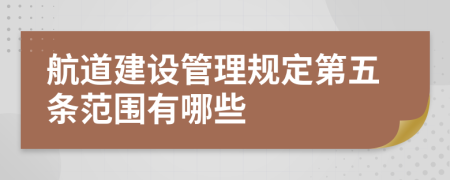 航道建设管理规定第五条范围有哪些